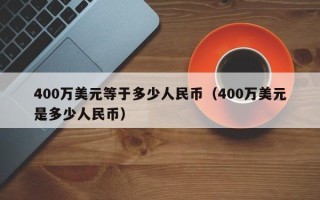 400万美元等于多少人民币（400万美元是多少人民币）